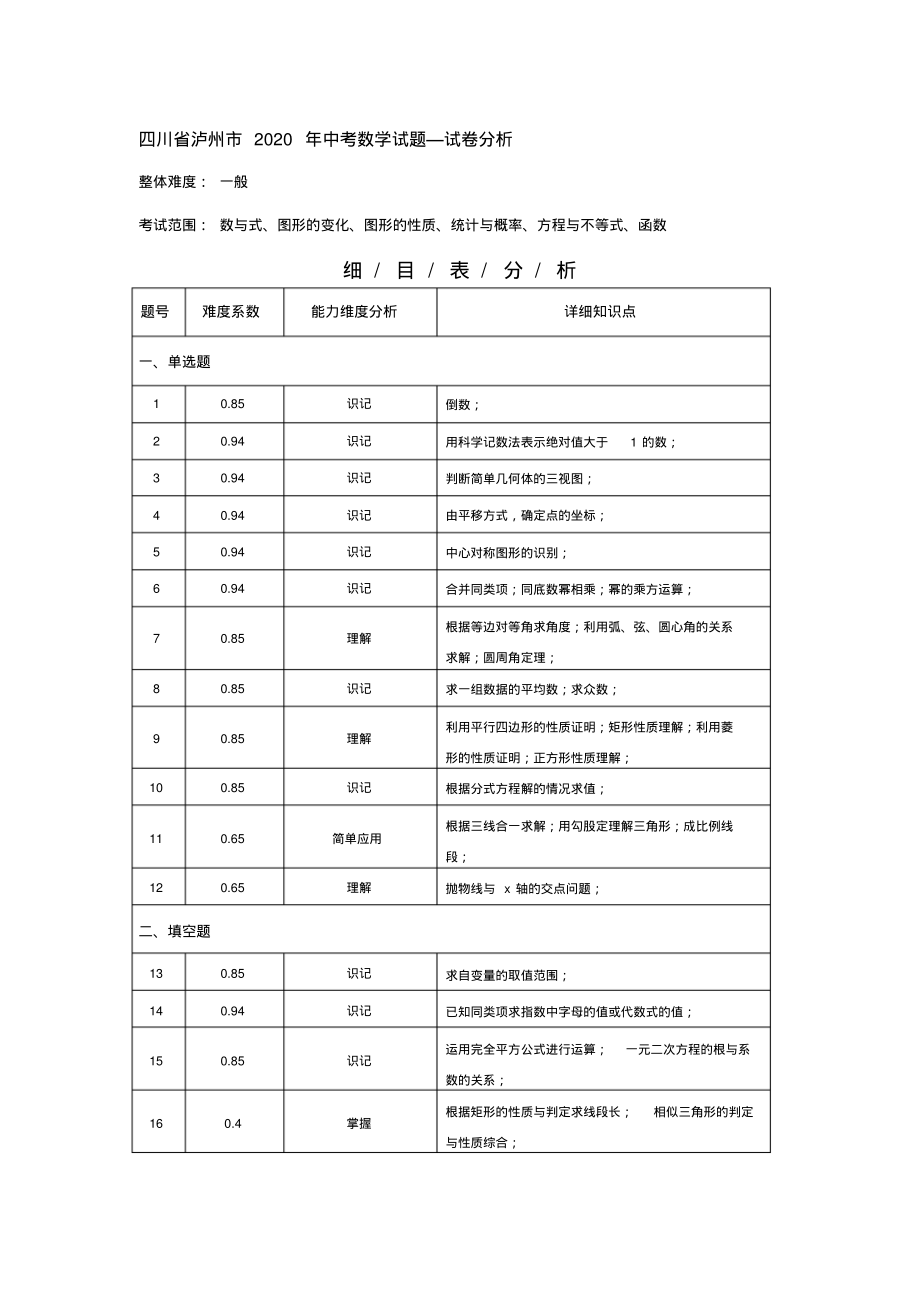 四川省泸州市 2020 年中考数学试题—试卷分析

整体难度： 一般

考试范围： 数与式、图形的变化、图形的性质、统计与概率、方程与不等式、函数

细 / 目 / 表 / 分 / 析

| 题号 | 难度系数 | 能力维度分析 | 详细知识点 |
|---|---|---|---|
| 一、单选题 | | | |
| 1 | 0.85 | 识记 | 倒数； |
| 2 | 0.94 | 识记 | 用科学记数法表示绝对值大于 1 的数； |
| 3 | 0.94 | 识记 | 判断简单几何体的三视图； |
| 4 | 0.94 | 识记 | 由平移方式，确定点的坐标； |
| 5 | 0.94 | 识记 | 中心对称图形的识别； |
| 6 | 0.94 | 识记 | 合并同类项；同底数幂相乘；幂的乘方运算； |
| 7 | 0.85 | 理解 | 根据等边对等角求角度；利用弧、弦、圆心角的关系求解；圆周角定理； |
| 8 | 0.85 | 识记 | 求一组数据的平均数；求众数； |
| 9 | 0.85 | 理解 | 利用平行四边形的性质证明；矩形性质理解；利用菱形的性质证明；正方形性质理解； |
| 10 | 0.85 | 识记 | 根据分式方程解的情况求值； |
| 11 | 0.65 | 简单应用 | 根据三线合一求解；用勾股定理解三角形；成比例线段； |
| 12 | 0.65 | 理解 | 抛物线与 x 轴的交点问题； |
| 二、填空题 | | | |
| 13 | 0.85 | 识记 | 求自变量的取值范围； |
| 14 | 0.94 | 识记 | 已知同类项求指数中字母的值或代数式的值； |
| 15 | 0.85 | 识记 | 运用完全平方公式进行运算； 一元二次方程的根与系数的关系； |
| 16 | 0.4 | 掌握 | 根据矩形的性质与判定求线段长； 相似三角形的判定与性质综合； |